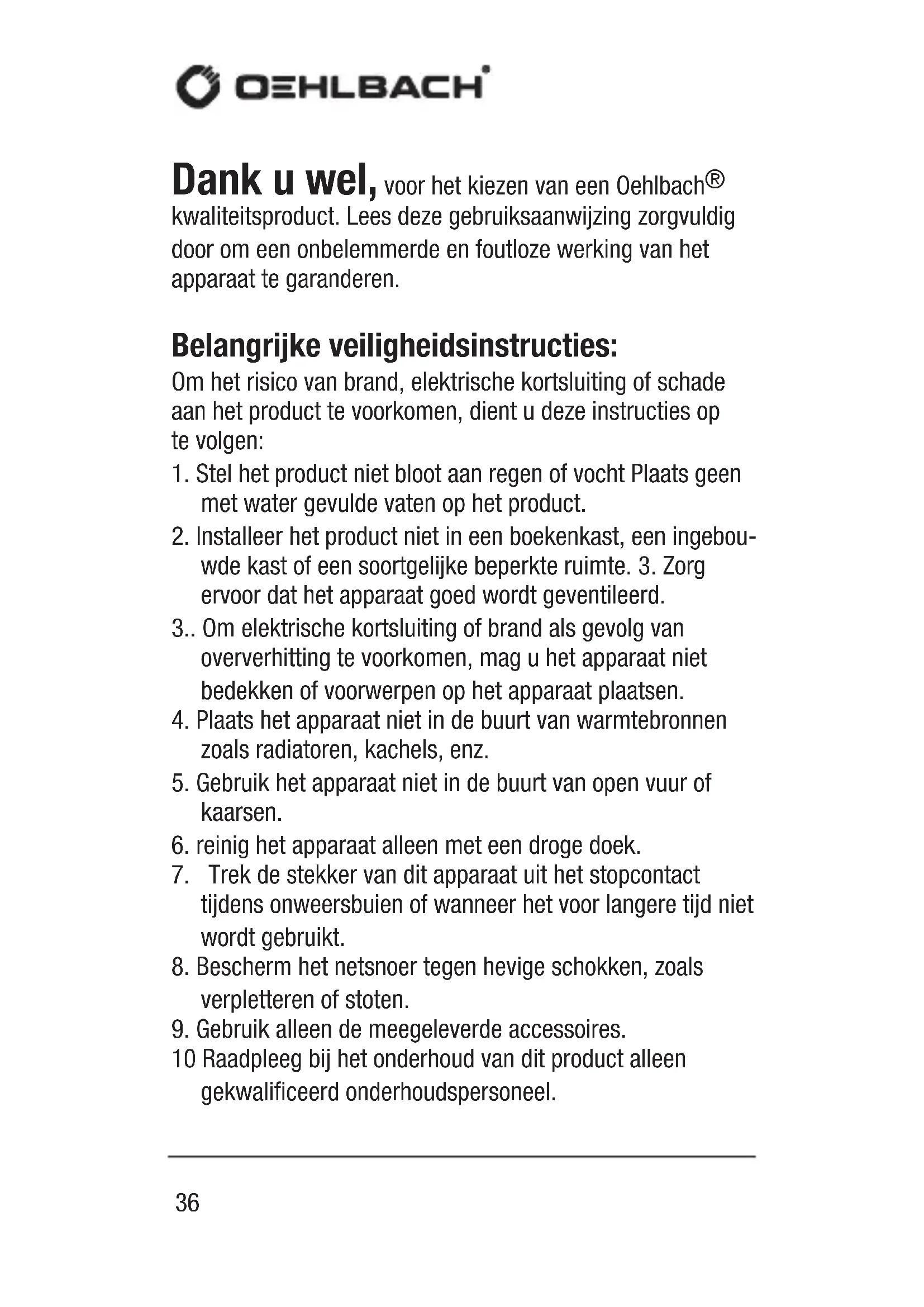 OEHLBACH®

Dank u wel, voor het kiezen van een Oehlbach® kwaliteitsproduct. Lees deze gebruiksaanwijzing zorgvuldig door om een onbelemmerde en foutloze werking van het apparaat te garanderen.

Belangrijke veiligheidsinstructies:
Om het risico van brand, elektrische kortsluiting of schade aan het product te voorkomen, dient u deze instructies op te volgen:
1. Stel het product niet bloot aan regen of vocht Plaats geen met water gevulde vaten op het product.
2. Installeer het product niet in een boekenkast, een ingebouwde kast of een soortgelijke beperkte ruimte. 3. Zorg ervoor dat het apparaat goed wordt geventileerd.
3.. Om elektrische kortsluiting of brand als gevolg van oververhitting te voorkomen, mag u het apparaat niet bedekken of voorwerpen op het apparaat plaatsen.
4. Plaats het apparaat niet in de buurt van warmtebronnen zoals radiatoren, kachels, enz.
5. Gebruik het apparaat niet in de buurt van open vuur of kaarsen.
6. reinig het apparaat alleen met een droge doek.
7. Trek de stekker van dit apparaat uit het stopcontact tijdens onweersbuien of wanneer het voor langere tijd niet wordt gebruikt.
8. Bescherm het netsnoer tegen hevige schokken, zoals verpletteren of stoten.
9. Gebruik alleen de meegeleverde accessoires.
10 Raadpleeg bij het onderhoud van dit product alleen gekwalificeerd onderhoudspersoneel.

36